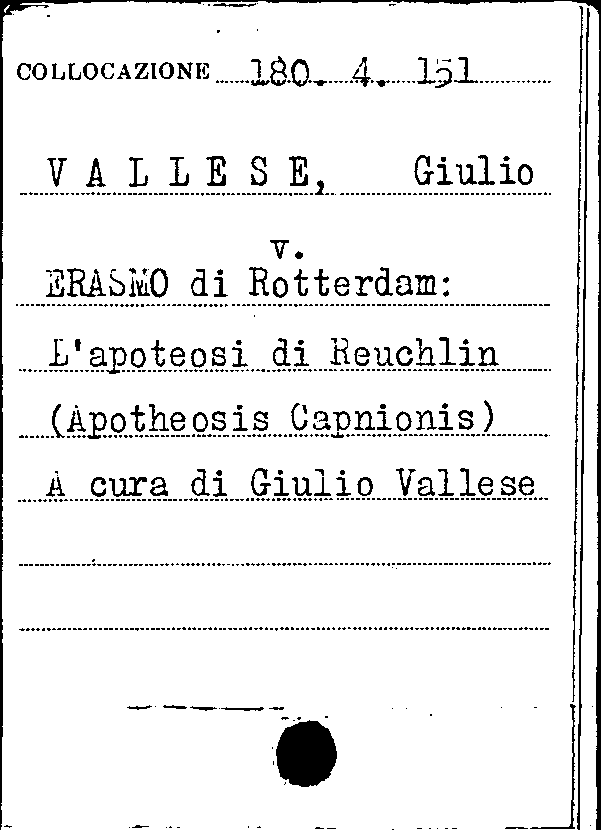 COLLOCAZIONE 180. 4. 151

V A L L E S E, Giulio

v.
ERASMO di Rotterdam:

L'apoteosi di Reuchlin

(Apotheosis Capnionis)

A cura di Giulio Vallese